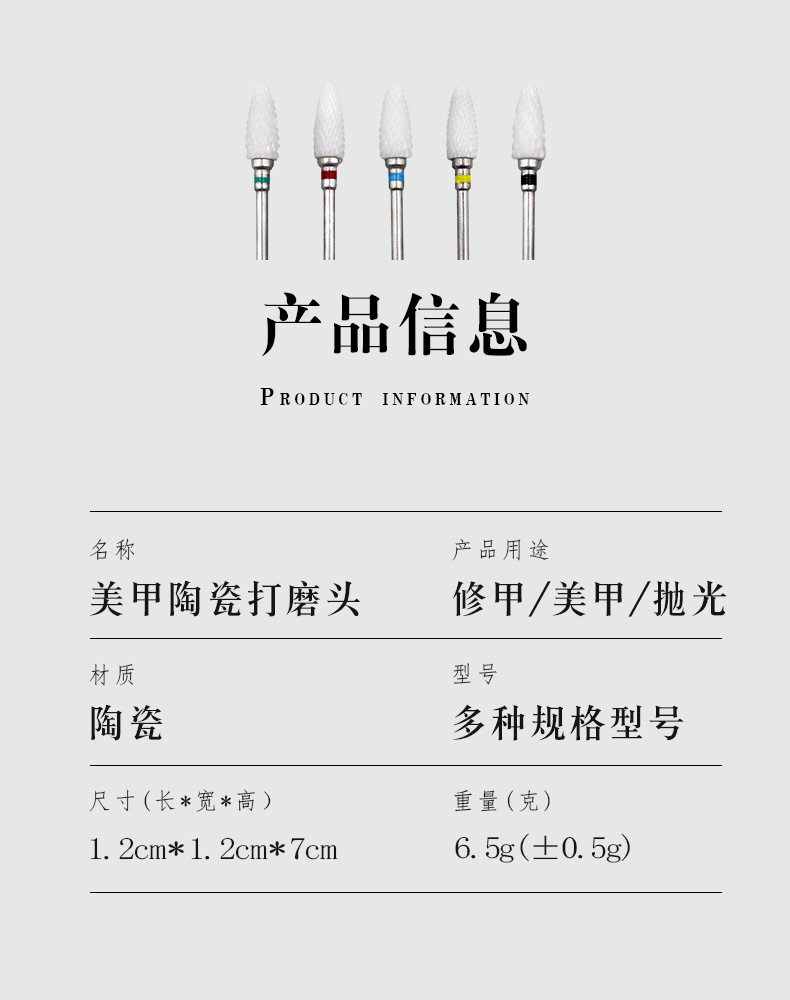 产品信息

PRODUCT INFORMATION

名称
美甲陶瓷打磨头

产品用途
修甲/美甲/抛光

材质
陶瓷

型号
多种规格型号

尺寸(长*宽*高)
1.2cm*1.2cm*7cm

重量(克)
6.5g(±0.5g)